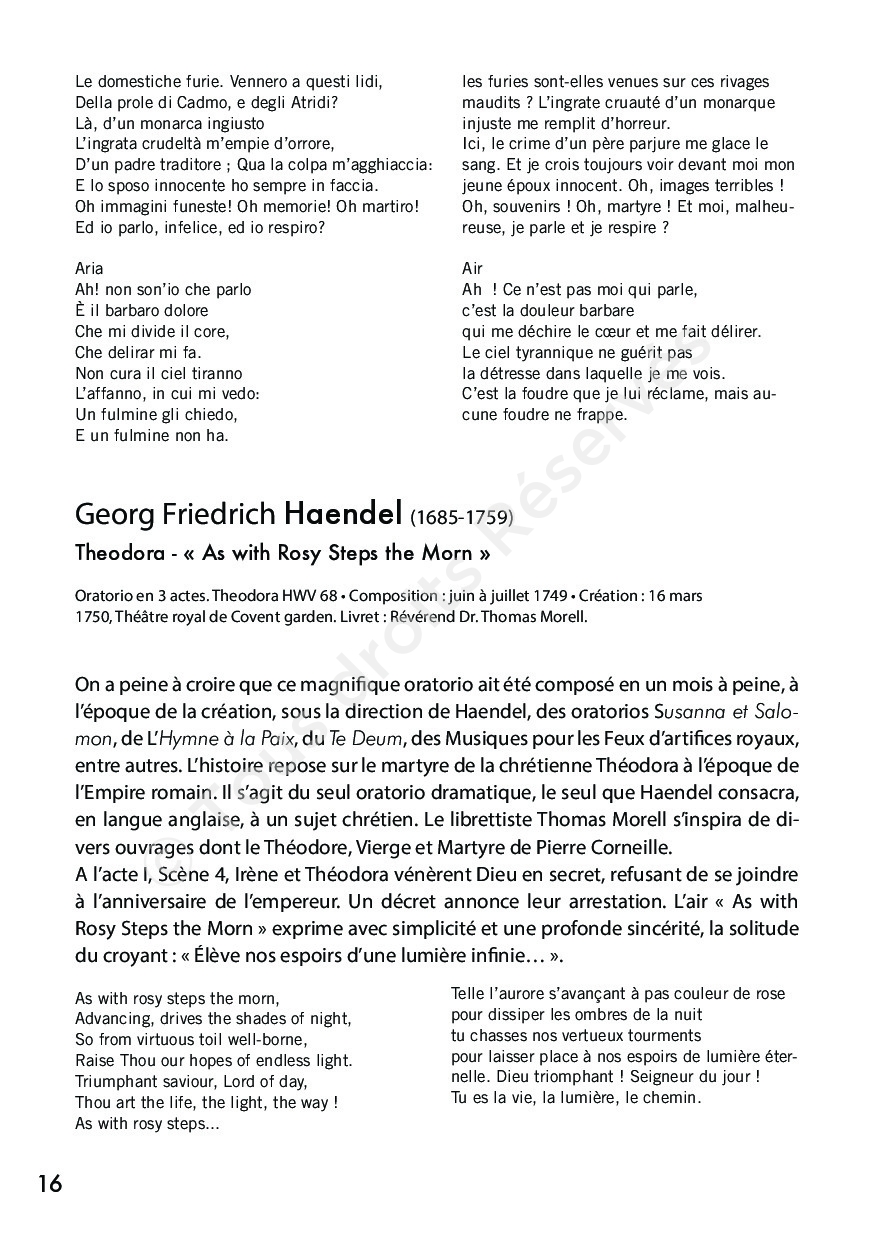 Le domestiche furie. Vennero a questi lidi,
Della prole di Cadmo, e degli Atridi?
Là, d'un monarca ingiusto
L'ingrata crudeltà m'empie d'orrore,
D'un padre traditore ; Qua la colpa m'agghiaccia:
E lo sposo innocente ho sempre in faccia.
Oh immagini funeste! Oh memorie! Oh martiro!
Ed io parlo, infelice, ed io respiro?

Aria
Ah! non son'io che parlo
È il barbaro dolore
Che mi divide il core,
Che delirar mi fa.
Non cura il ciel tiranno
L'affanno, in cui mi vedo:
Un fulmine gli chiedo,
E un fulmine non ha.

les furies sont-elles venues sur ces rivages maudits ? L'ingrate cruauté d'un monarque injuste me remplit d'horreur.
Ici, le crime d'un père parjure me glace le sang. Et je crois toujours voir devant moi mon jeune époux innocent. Oh, images terribles ! Oh, souvenirs ! Oh, martyre ! Et moi, malheureuse, je parle et je respire ?

Air
Ah ! Ce n'est pas moi qui parle,
c'est la douleur barbare
qui me déchire le cœur et me fait délirer.
Le ciel tyrannique ne guérit pas
la détresse dans laquelle je me vois.
C'est la foudre que je lui réclame, mais aucune foudre ne frappe.

Georg Friedrich Haendel (1685-1759)
Theodora - « As with Rosy Steps the Morn »

Oratorio en 3 actes. Theodora HWV 68 • Composition : juin à juillet 1749 • Création : 16 mars 1750, Théâtre royal de Covent garden. Livret : Révérend Dr. Thomas Morell.

On a peine à croire que ce magnifique oratorio ait été composé en un mois à peine, à l'époque de la création, sous la direction de Haendel, des oratorios Susanna et Salomon, de L'Hymne à la Paix, du Te Deum, des Musiques pour les Feux d'artifices royaux, entre autres. L'histoire repose sur le martyre de la chrétienne Théodora à l'époque de l'Empire romain. Il s'agit du seul oratorio dramatique, le seul que Haendel consacra, en langue anglaise, à un sujet chrétien. Le librettiste Thomas Morell s'inspira de divers ouvrages dont le Théodore, Vierge et Martyre de Pierre Corneille.
A l'acte I, Scène 4, Irène et Théodora vénèrent Dieu en secret, refusant de se joindre à l'anniversaire de l'empereur. Un décret annonce leur arrestation. L'air « As with Rosy Steps the Morn » exprime avec simplicité et une profonde sincérité, la solitude du croyant : « Élève nos espoirs d'une lumière infinie… ».

As with rosy steps the morn,
Advancing, drives the shades of night,
So from virtuous toil well-borne,
Raise Thou our hopes of endless light.
Triumphant saviour, Lord of day,
Thou art the life, the light, the way !
As with rosy steps...

Telle l'aurore s'avançant à pas couleur de rose
pour dissiper les ombres de la nuit
tu chasses nos vertueux tourments
pour laisser place à nos espoirs de lumière éternelle. Dieu triomphant ! Seigneur du jour !
Tu es la vie, la lumière, le chemin.

© Tous droits Réservés

16